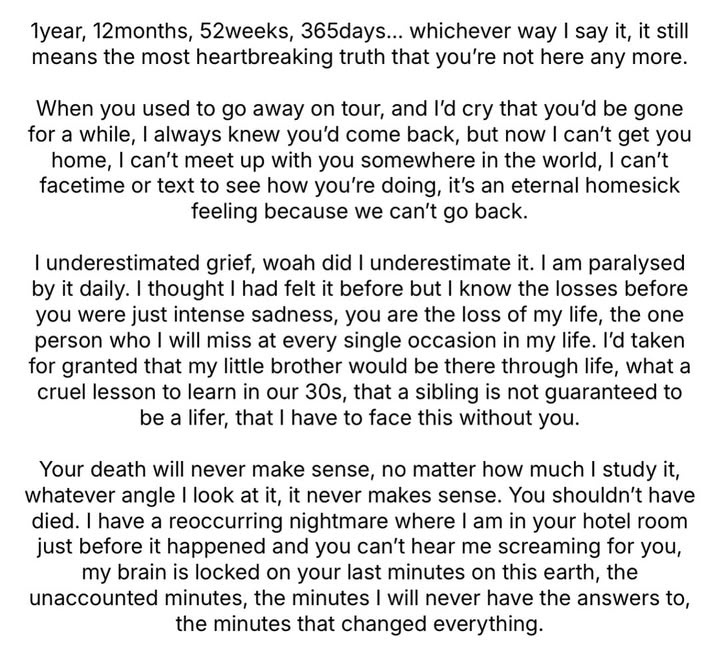 1year, 12months, 52weeks, 365days... whichever way I say it, it still means the most heartbreaking truth that you're not here any more.

When you used to go away on tour, and I'd cry that you'd be gone for a while, I always knew you'd come back, but now I can't get you home, I can't meet up with you somewhere in the world, I can't facetime or text to see how you're doing, it's an eternal homesick feeling because we can't go back.

I underestimated grief, woah did I underestimate it. I am paralysed by it daily. I thought I had felt it before but I know the losses before you were just intense sadness, you are the loss of my life, the one person who I will miss at every single occasion in my life. I'd taken for granted that my little brother would be there through life, what a cruel lesson to learn in our 30s, that a sibling is not guaranteed to be a lifer, that I have to face this without you.

Your death will never make sense, no matter how much I study it, whatever angle I look at it, it never makes sense. You shouldn't have died. I have a reoccurring nightmare where I am in your hotel room just before it happened and you can't hear me screaming for you, my brain is locked on your last minutes on this earth, the unaccounted minutes, the minutes I will never have the answers to, the minutes that changed everything.